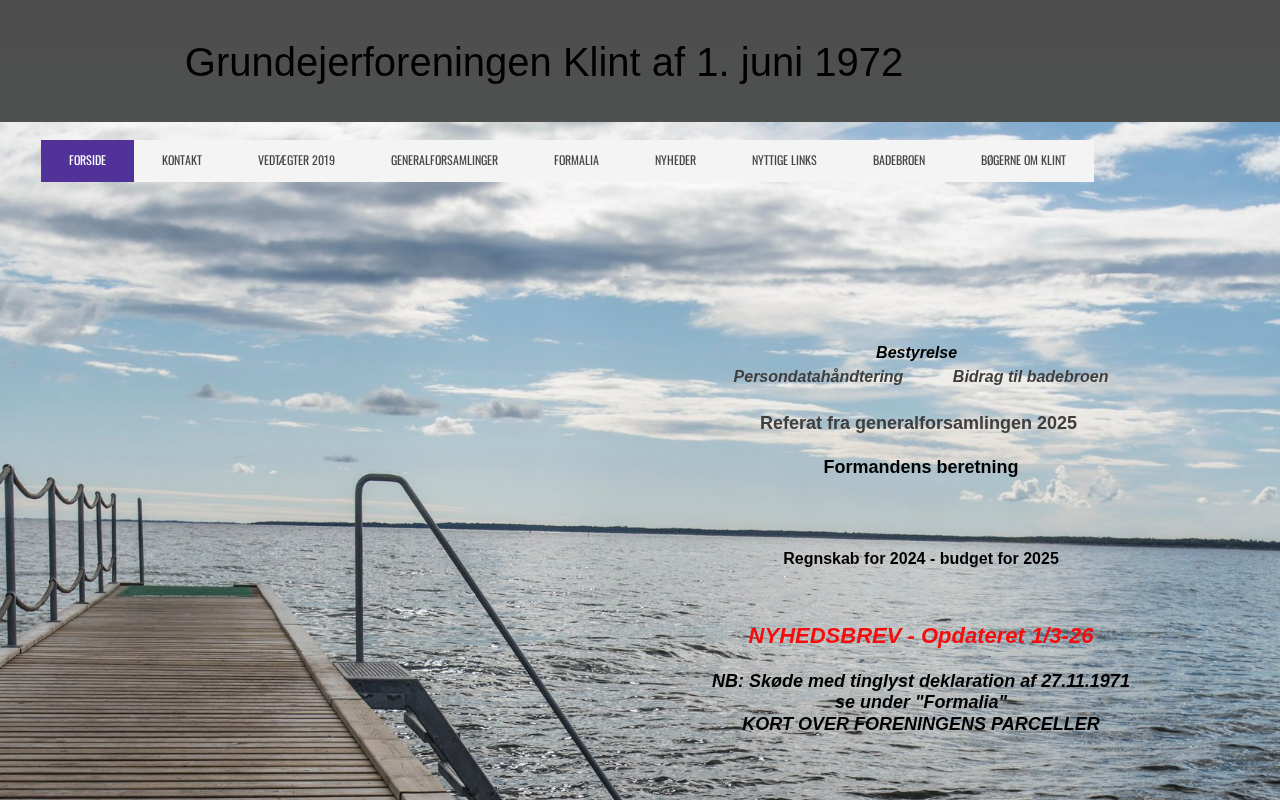 Grundejerforeningen Klint af 1. juni 1972

FORSIDE
KONTAKT
VEDTÆGTER 2019
GENERALFORSAMLINGER
FORMALIA
NYHEDER
NYTTIGE LINKS
BADEBROEN
BØGERNE OM KLINT

Bestyrelse

Persondatahåndtering Bidrag til badebroen

Referat fra generalforsamlingen 2025

Formandens beretning

Regnskab for 2024 - budget for 2025

NYHEDSBREV - Opdateret 1/3-26

NB: Skøde med tinglyst deklaration af 27.11.1971
se under "Formalia"
KORT OVER FORENINGENS PARCELLER